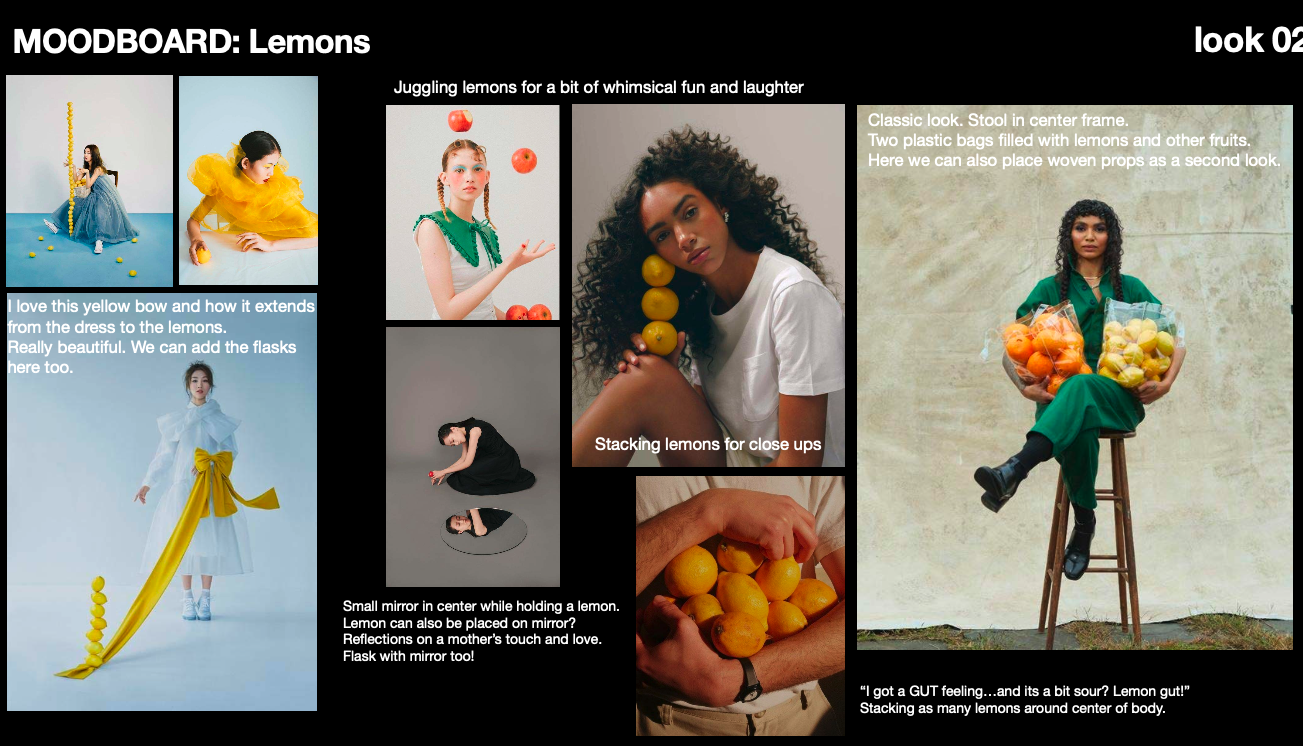 MOODBOARD: Lemons

look 02

I love this yellow bow and how it extends from the dress to the lemons.
Really beautiful. We can add the flasks here too.

Juggling lemons for a bit of whimsical fun and laughter

Small mirror in center while holding a lemon.
Lemon can also be placed on mirror?
Reflections on a mother's touch and love.
Flask with mirror too!

Stacking lemons for close ups

Classic look. Stool in center frame.
Two plastic bags filled with lemons and other fruits.
Here we can also place woven props as a second look.

"I got a GUT feeling…and its a bit sour? Lemon gut!"
Stacking as many lemons around center of body.